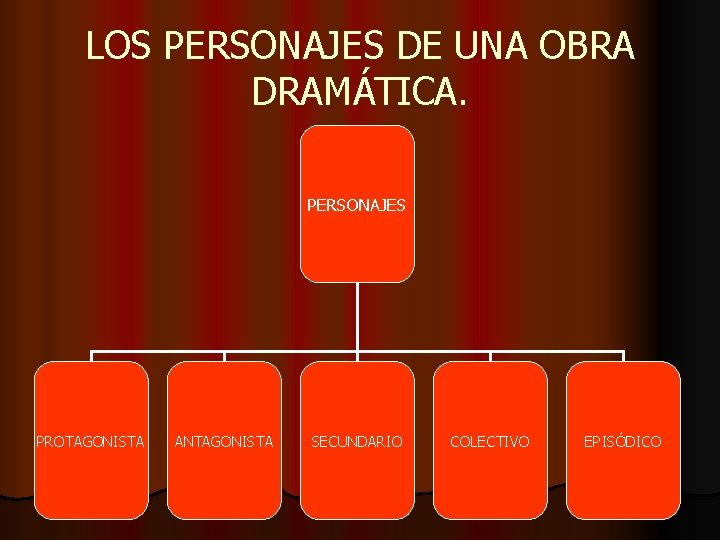 LOS PERSONAJES DE UNA OBRA DRAMÁTICA.

PERSONAJES

PROTAGONISTA

ANTAGONISTA

SECUNDARIO

COLECTIVO

EPISÓDICO